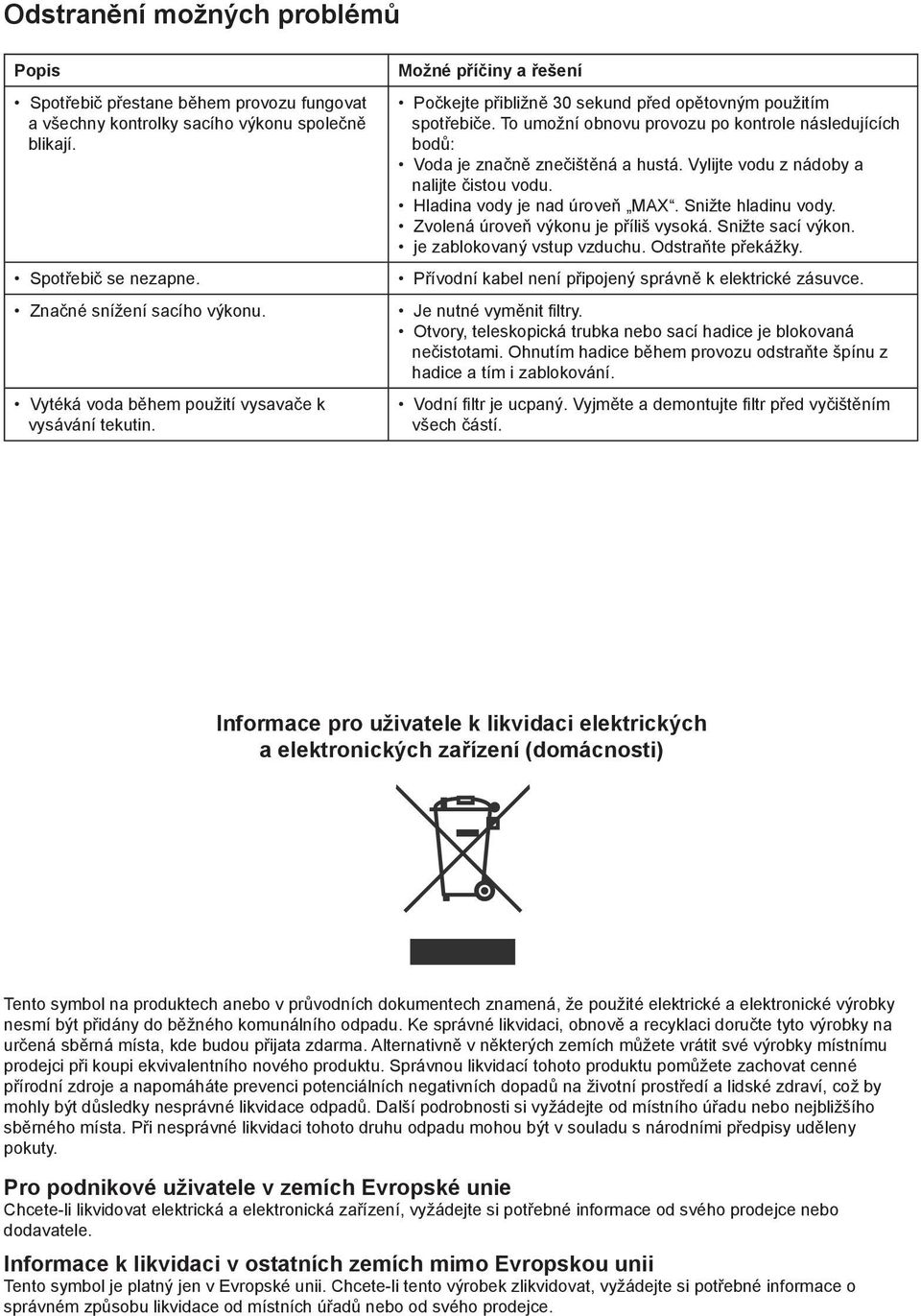 Odstranění možných problémů

| Popis | Možné příčiny a řešení |
|---|---|
| • Spotřebič přestane během provozu fungovat a všechny kontrolky sacího výkonu společně blikají. | • Počkejte přibližně 30 sekund před opětovným použitím spotřebiče. To umožní obnovu provozu po kontrole následujících bodů: • Voda je značně znečištěná a hustá. Vylijte vodu z nádoby a nalijte čistou vodu. • Hladina vody je nad úroveň „MAX“. Snižte hladinu vody. • Zvolená úroveň výkonu je příliš vysoká. Snižte sací výkon. • je zablokovaný vstup vzduchu. Odstraňte překážky. |
| • Spotřebič se nezapne. | • Přívodní kabel není připojený správně k elektrické zásuvce. |
| • Značné snížení sacího výkonu. | • Je nutné vyměnit filtry. • Otvory, teleskopická trubka nebo sací hadice je blokovaná nečistotami. Ohnutím hadice během provozu odstraňte špínu z hadice a tím i zablokování. |
| • Vytéká voda během použití vysavače k vysávání tekutin. | • Vodní filtr je ucpaný. Vyjměte a demontujte filtr před vyčištěním všech částí. |

Informace pro uživatele k likvidaci elektrických a elektronických zařízení (domácnosti)

Tento symbol na produktech anebo v průvodních dokumentech znamená, že použité elektrické a elektronické výrobky nesmí být přidány do běžného komunálního odpadu. Ke správné likvidaci, obnově a recyklaci doručte tyto výrobky na určená sběrná místa, kde budou přijata zdarma. Alternativně v některých zemích můžete vrátit své výrobky místnímu prodejci při koupi ekvivalentního nového produktu. Správnou likvidací tohoto produktu pomůžete zachovat cenné přírodní zdroje a napomáháte prevenci potenciálních negativních dopadů na životní prostředí a lidské zdraví, což by mohly být důsledky nesprávné likvidace odpadů. Další podrobnosti si vyžádejte od místního úřadu nebo nejbližšího sběrného místa. Při nesprávné likvidaci tohoto druhu odpadu mohou být v souladu s národními předpisy uděleny pokuty.

Pro podnikové uživatele v zemích Evropské unie
Chcete-li likvidovat elektrická a elektronická zařízení, vyžádejte si potřebné informace od svého prodejce nebo dodavatele.

Informace k likvidaci v ostatních zemích mimo Evropskou unii
Tento symbol je platný jen v Evropské unii. Chcete-li tento výrobek zlikvidovat, vyžádejte si potřebné informace o správném způsobu likvidace od místních úřadů nebo od svého prodejce.